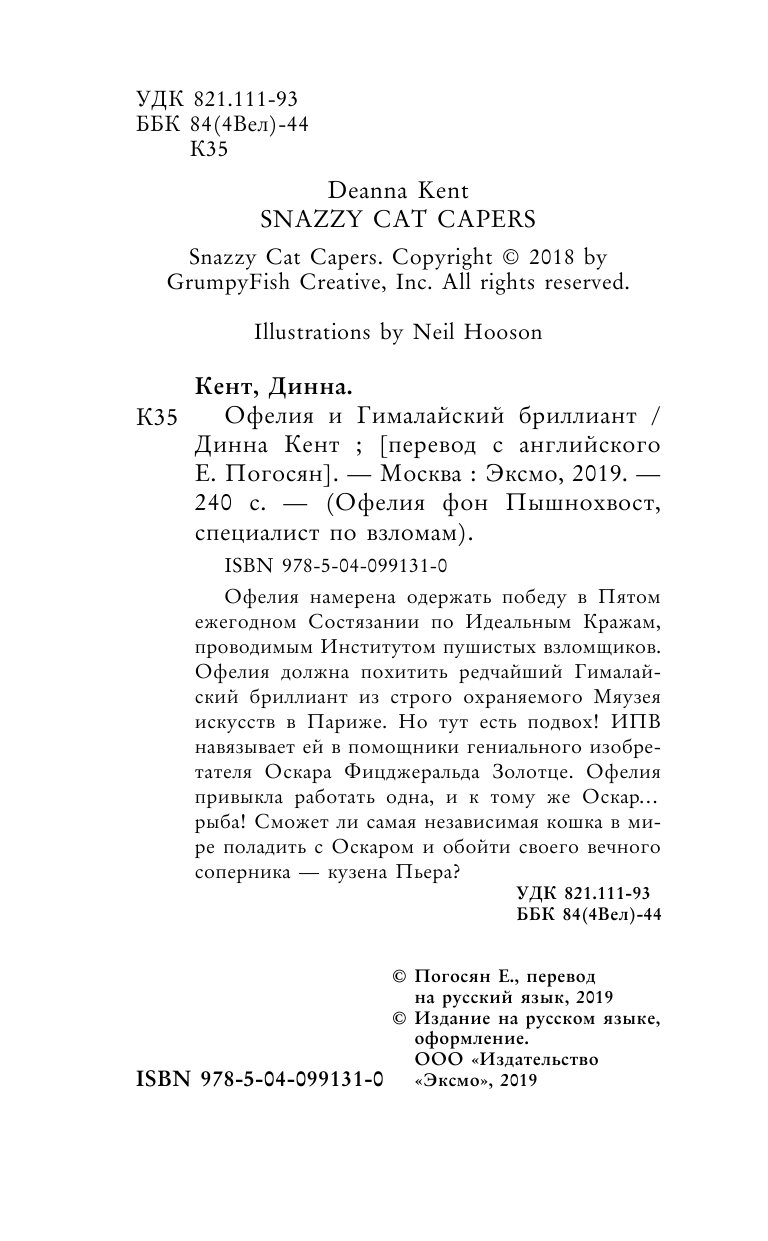 УДК 821.111-93
ББК 84(4Вел)-44
К35

Deanna Kent
SNAZZY CAT CAPERS

Snazzy Cat Capers. Copyright © 2018 by GrumpyFish Creative, Inc. All rights reserved.

Illustrations by Neil Hooson

Кент, Динна.

К35 Офелия и Гималайский бриллиант / Динна Кент ; [перевод с английского Е. Погосян]. — Москва : Эксмо, 2019. — 240 с. — (Офелия фон Пышнохвост, специалист по взломам).

ISBN 978-5-04-099131-0

Офелия намерена одержать победу в Пятом ежегодном Состязании по Идеальным Кражам, проводимым Институтом пушистых взломщиков. Офелия должна похитить редчайший Гималайский бриллиант из строго охраняемого Мяузея искусств в Париже. Но тут есть подвох! ИПВ навязывает ей в помощники гениального изобретателя Оскара Фицджеральда Золотце. Офелия привыкла работать одна, и к тому же Оскар... рыба! Сможет ли самая независимая кошка в мире поладить с Оскаром и обойти своего вечного соперника — кузена Пьера?

УДК 821.111-93
ББК 84(4Вел)-44

© Погосян Е., перевод на русский язык, 2019
© Издание на русском языке, оформление. ООО «Издательство «Эксмо», 2019

ISBN 978-5-04-099131-0